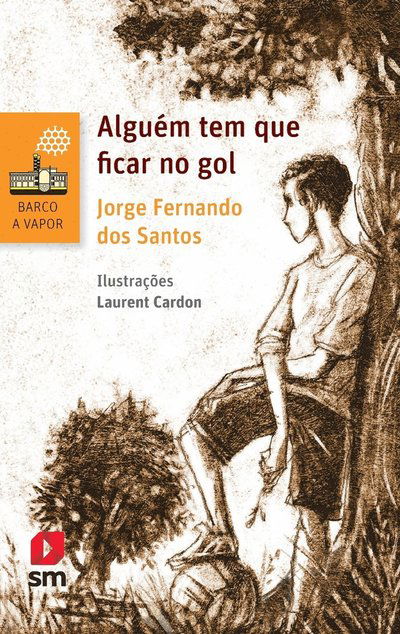 BARCO A VAPOR

Alguém tem que ficar no gol

Jorge Fernando dos Santos

Ilustrações
Laurent Cardon

sm